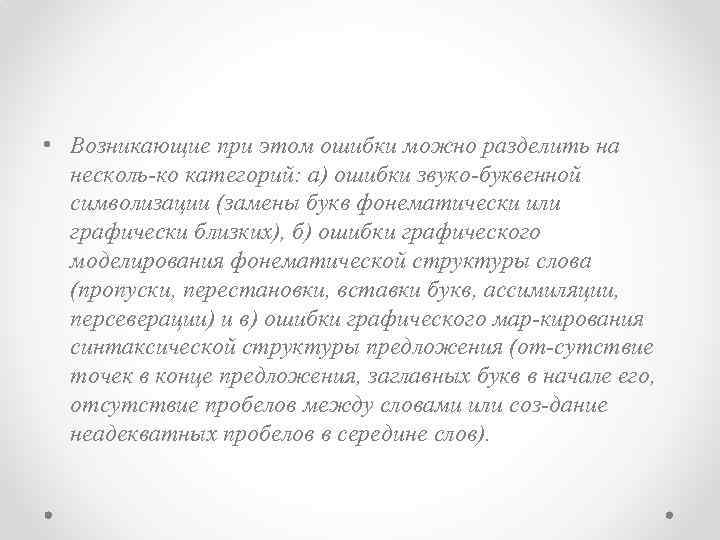 • Возникающие при этом ошибки можно разделить на несколь-ко категорий: а) ошибки звуко-буквенной символизации (замены букв фонематически или графически близких), б) ошибки графического моделирования фонематической структуры слова (пропуски, перестановки, вставки букв, ассимиляции, персеверации) и в) ошибки графического мар-кирования синтаксической структуры предложения (от-сутствие точек в конце предложения, заглавных букв в начале его, отсутствие пробелов между словами или соз-дание неадекватных пробелов в середине слов).